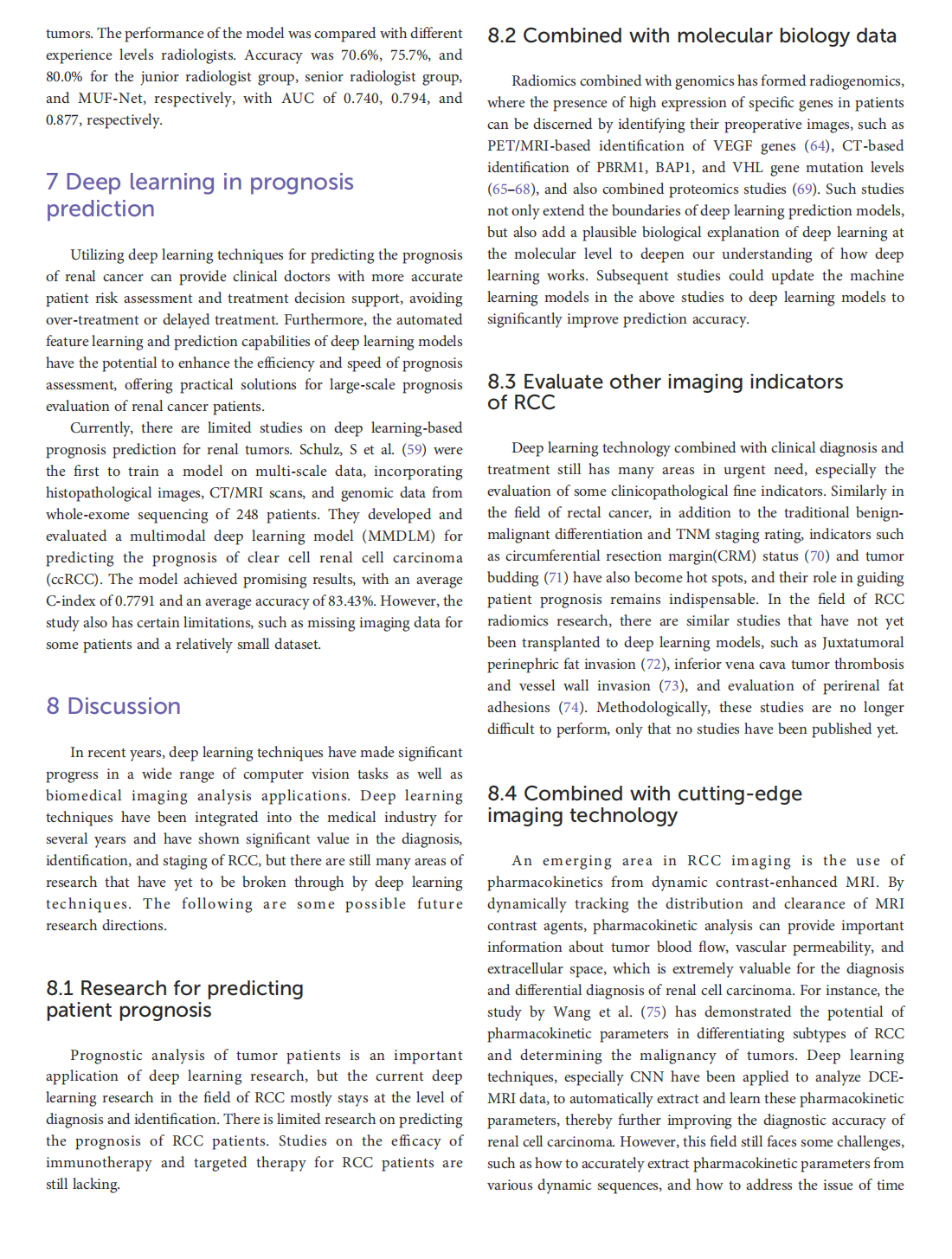 tumors. The performance of the model was compared with different experience levels radiologists. Accuracy was 70.6%, 75.7%, and 80.0% for the junior radiologist group, senior radiologist group, and MUF-Net, respectively, with AUC of 0.740, 0.794, and 0.877, respectively.

7 Deep learning in prognosis prediction

Utilizing deep learning techniques for predicting the prognosis of renal cancer can provide clinical doctors with more accurate patient risk assessment and treatment decision support, avoiding over-treatment or delayed treatment. Furthermore, the automated feature learning and prediction capabilities of deep learning models have the potential to enhance the efficiency and speed of prognosis assessment, offering practical solutions for large-scale prognosis evaluation of renal cancer patients.

Currently, there are limited studies on deep learning-based prognosis prediction for renal tumors. Schulz, S et al. (59) were the first to train a model on multi-scale data, incorporating histopathological images, CT/MRI scans, and genomic data from whole-exome sequencing of 248 patients. They developed and evaluated a multimodal deep learning model (MMDLM) for predicting the prognosis of clear cell renal cell carcinoma (ccRCC). The model achieved promising results, with an average C-index of 0.7791 and an average accuracy of 83.43%. However, the study also has certain limitations, such as missing imaging data for some patients and a relatively small dataset.

8 Discussion

In recent years, deep learning techniques have made significant progress in a wide range of computer vision tasks as well as biomedical imaging analysis applications. Deep learning techniques have been integrated into the medical industry for several years and have shown significant value in the diagnosis, identification, and staging of RCC, but there are still many areas of research that have yet to be broken through by deep learning techniques. The following are some possible future research directions.

8.1 Research for predicting patient prognosis

Prognostic analysis of tumor patients is an important application of deep learning research, but the current deep learning research in the field of RCC mostly stays at the level of diagnosis and identification. There is limited research on predicting the prognosis of RCC patients. Studies on the efficacy of immunotherapy and targeted therapy for RCC patients are still lacking.

8.2 Combined with molecular biology data

Radiomics combined with genomics has formed radiogenomics, where the presence of high expression of specific genes in patients can be discerned by identifying their preoperative images, such as PET/MRI-based identification of VEGF genes (64), CT-based identification of PBRM1, BAP1, and VHL gene mutation levels (65–68), and also combined proteomics studies (69). Such studies not only extend the boundaries of deep learning prediction models, but also add a plausible biological explanation of deep learning at the molecular level to deepen our understanding of how deep learning works. Subsequent studies could update the machine learning models in the above studies to deep learning models to significantly improve prediction accuracy.

8.3 Evaluate other imaging indicators of RCC

Deep learning technology combined with clinical diagnosis and treatment still has many areas in urgent need, especially the evaluation of some clinicopathological fine indicators. Similarly in the field of rectal cancer, in addition to the traditional benign-malignant differentiation and TNM staging rating, indicators such as circumferential resection margin(CRM) status (70) and tumor budding (71) have also become hot spots, and their role in guiding patient prognosis remains indispensable. In the field of RCC radiomics research, there are similar studies that have not yet been transplanted to deep learning models, such as Juxtatumoral perinephric fat invasion (72), inferior vena cava tumor thrombosis and vessel wall invasion (73), and evaluation of perirenal fat adhesions (74). Methodologically, these studies are no longer difficult to perform, only that no studies have been published yet.

8.4 Combined with cutting-edge imaging technology

An emerging area in RCC imaging is the use of pharmacokinetics from dynamic contrast-enhanced MRI. By dynamically tracking the distribution and clearance of MRI contrast agents, pharmacokinetic analysis can provide important information about tumor blood flow, vascular permeability, and extracellular space, which is extremely valuable for the diagnosis and differential diagnosis of renal cell carcinoma. For instance, the study by Wang et al. (75) has demonstrated the potential of pharmacokinetic parameters in differentiating subtypes of RCC and determining the malignancy of tumors. Deep learning techniques, especially CNN have been applied to analyze DCE-MRI data, to automatically extract and learn these pharmacokinetic parameters, thereby further improving the diagnostic accuracy of renal cell carcinoma. However, this field still faces some challenges, such as how to accurately extract pharmacokinetic parameters from various dynamic sequences, and how to address the issue of time